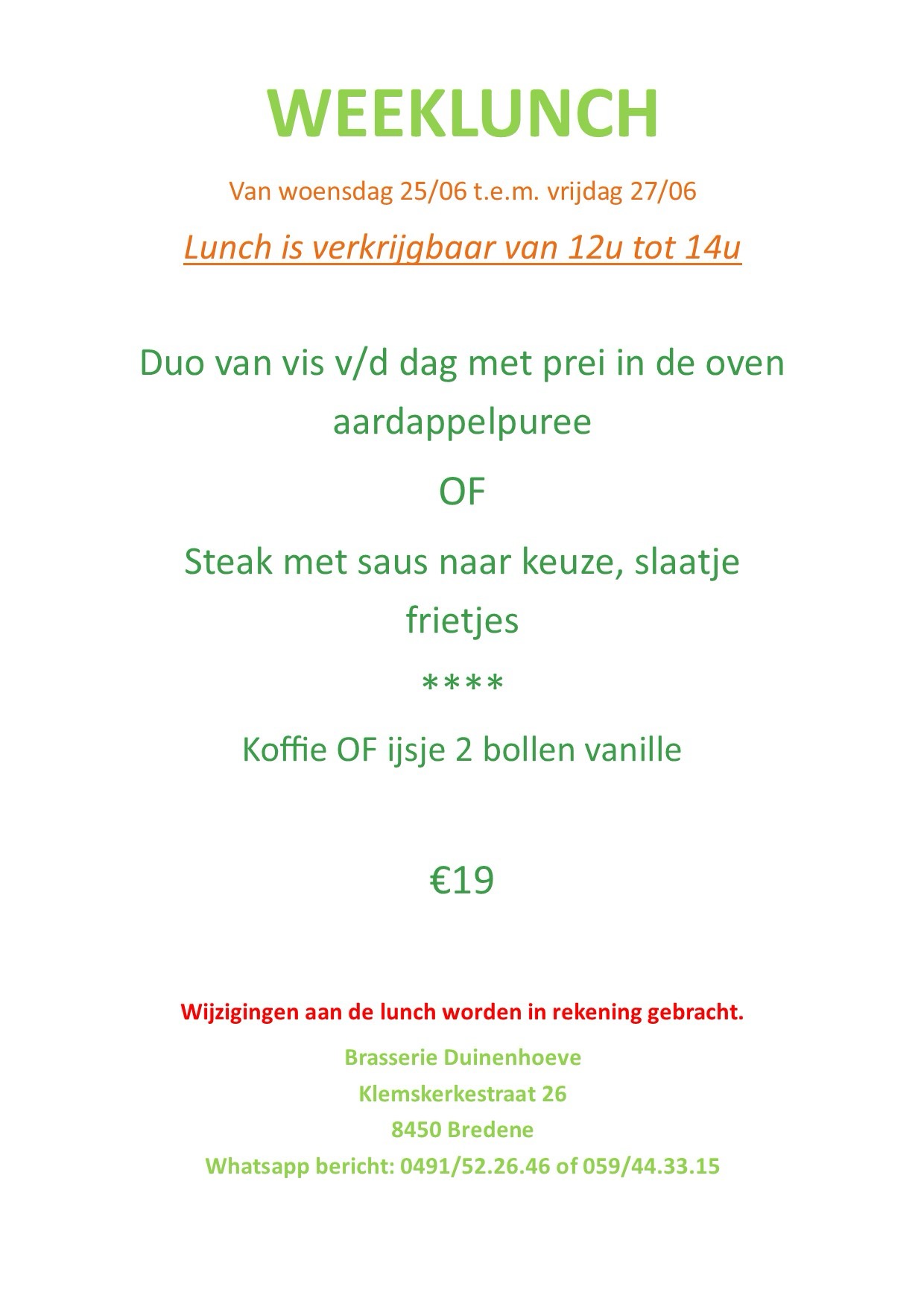 WEEKLUNCH

Van woensdag 25/06 t.e.m. vrijdag 27/06

Lunch is verkrijgbaar van 12u tot 14u

Duo van vis v/d dag met prei in de oven aardappelpuree

OF

Steak met saus naar keuze, slaatje frietjes

****

Koffie OF ijsje 2 bollen vanille

€19

Wijzigingen aan de lunch worden in rekening gebracht.

Brasserie Duinenhoeve
Klemskerkestraat 26
8450 Bredene
Whatsapp bericht: 0491/52.26.46 of 059/44.33.15